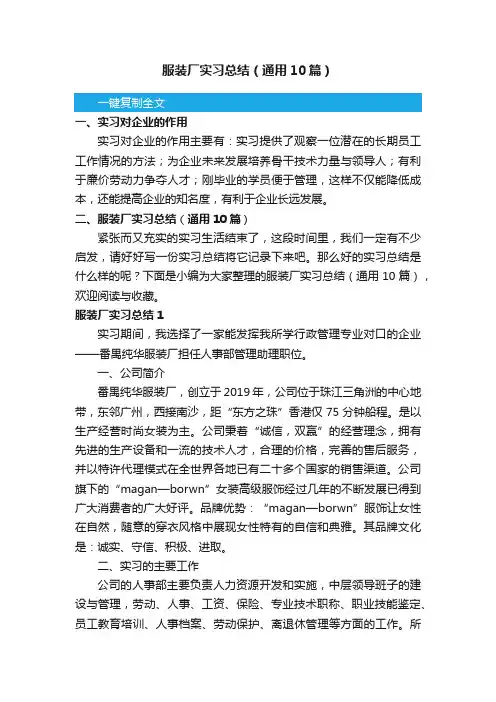 服装厂实习总结（通用10篇）

一键复制全文

一、实习对企业的作用

实习对企业的作用主要有：实习提供了观察一位潜在的长期员工工作情况的方法；为企业未来发展培养骨干技术力量与领导人；有利于廉价劳动力争夺人才；刚毕业的学员便于管理，这样不仅能降低成本，还能提高企业的知名度，有利于企业长远发展。

二、服装厂实习总结（通用10篇）

紧张而又充实的实习生活结束了，这段时间里，我们一定有不少启发，请好好写一份实习总结将它记录下来吧。那么好的实习总结是什么样的呢？下面是小编为大家整理的服装厂实习总结（通用10篇），欢迎阅读与收藏。

服装厂实习总结1

实习期间，我选择了一家能发挥我所学行政管理专业对口的企业——番禺纯华服装厂担任人事部管理助理职位。

一、公司简介

番禺纯华服装厂，创立于2019年，公司位于珠江三角洲的中心地带，东邻广州，西接南沙，距“东方之珠”香港仅75分钟船程。是以生产经营时尚女装为主。公司秉着“诚信，双赢”的经营理念，拥有先进的生产设备和一流的技术人才，合理的价格，完善的售后服务，并以特许代理模式在全世界各地已有二十多个国家的销售渠道。公司旗下的“magan—borwn”女装高级服饰经过几年的不断发展已得到广大消费者的广大好评。品牌优势：“magan—borwn”服饰让女性在自然，随意的穿衣风格中展现女性特有的自信和典雅。其品牌文化是：诚实、守信、积极、进取。

二、实习的主要工作

公司的人事部主要负责人力资源开发和实施，中层领导班子的建设与管理，劳动、人事、工资、保险、专业技术职称、职业技能鉴定、员工教育培训、人事档案、劳动保护、离退休管理等方面的工作。所